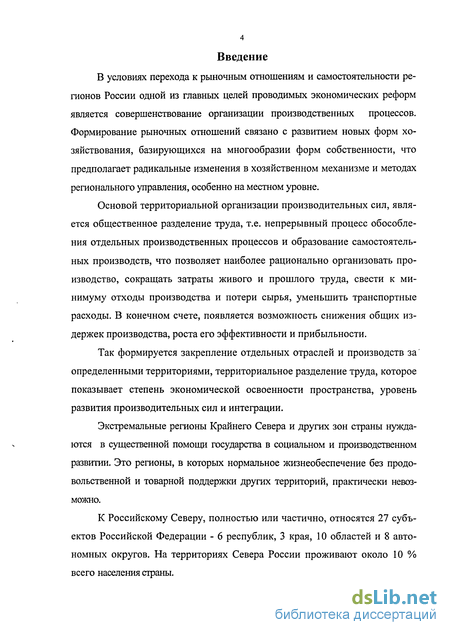 4

Введение

В условиях перехода к рыночным отношениям и самостоятельности регионов России одной из главных целей проводимых экономических реформ является совершенствование организации производственных процессов. Формирование рыночных отношений связано с развитием новых форм хозяйствования, базирующихся на многообразии форм собственности, что предполагает радикальные изменения в хозяйственном механизме и методах регионального управления, особенно на местном уровне.

Основой территориальной организации производительных сил, является общественное разделение труда, т.е. непрерывный процесс обособления отдельных производственных процессов и образование самостоятельных производств, что позволяет наиболее рационально организовать производство, сокращать затраты живого и прошлого труда, свести к минимуму отходы производства и потери сырья, уменьшить транспортные расходы. В конечном счете, появляется возможность снижения общих издержек производства, роста его эффективности и прибыльности.

Так формируется закрепление отдельных отраслей и производств за определенными территориями, территориальное разделение труда, которое показывает степень экономической освоенности пространства, уровень развития производительных сил и интеграции.

Экстремальные регионы Крайнего Севера и других зон страны нуждаются в существенной помощи государства в социальном и производственном развитии. Это регионы, в которых нормальное жизнеобеспечение без продовольственной и товарной поддержки других территорий, практически невозможно.

К Российскому Северу, полностью или частично, относятся 27 субъектов Российской Федерации - 6 республик, 3 края, 10 областей и 8 автономных округов. На территориях Севера России проживают около 10 % всего населения страны.

dsLib.net
библиотека диссертаций